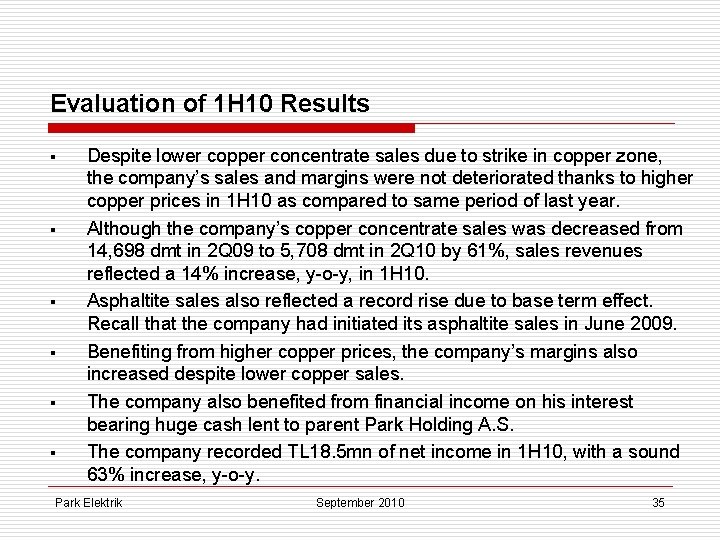 Evaluation of 1H10 Results

▪ Despite lower copper concentrate sales due to strike in copper zone, the company's sales and margins were not deteriorated thanks to higher copper prices in 1H10 as compared to same period of last year.

▪ Although the company's copper concentrate sales was decreased from 14,698 dmt in 2Q09 to 5,708 dmt in 2Q10 by 61%, sales revenues reflected a 14% increase, y-o-y, in 1H10.

▪ Asphaltite sales also reflected a record rise due to base term effect. Recall that the company had initiated its asphaltite sales in June 2009.

▪ Benefiting from higher copper prices, the company's margins also increased despite lower copper sales.

▪ The company also benefited from financial income on his interest bearing huge cash lent to parent Park Holding A.S.

▪ The company recorded TL18.5mn of net income in 1H10, with a sound 63% increase, y-o-y.

Park Elektrik September 2010 35